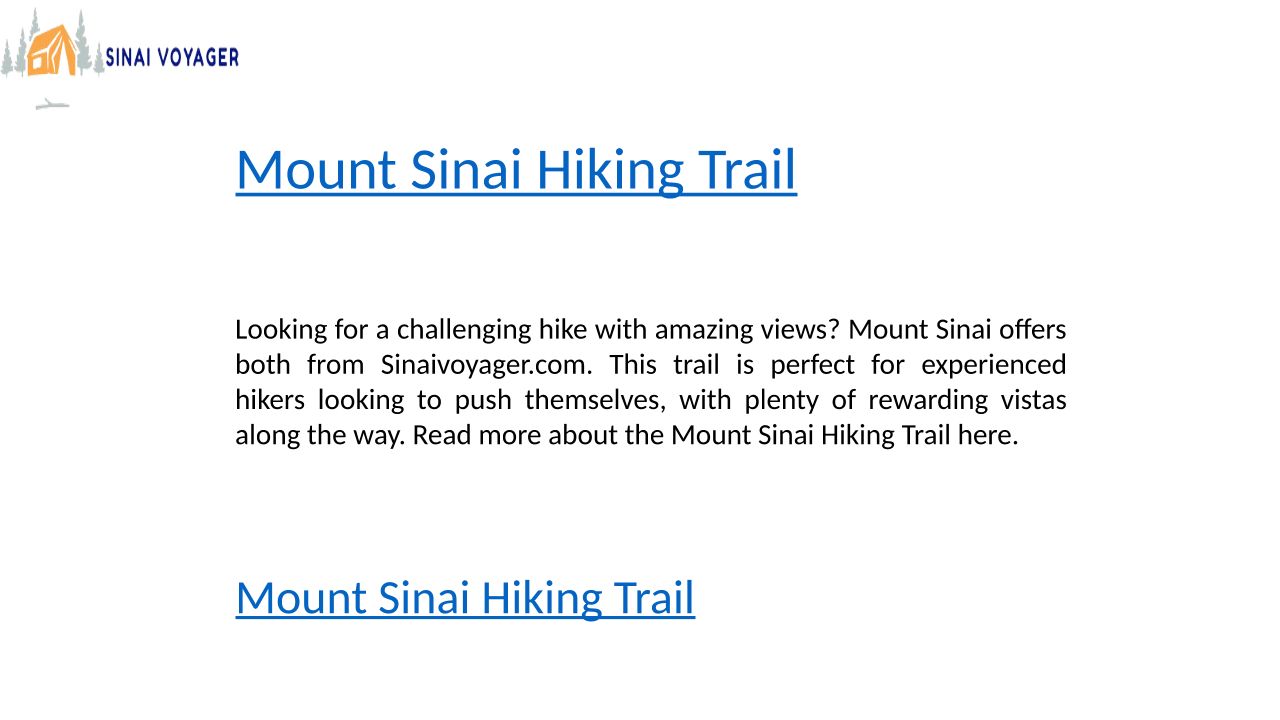 SINAI VOYAGER

Mount Sinai Hiking Trail

Looking for a challenging hike with amazing views? Mount Sinai offers both from Sinaivoyager.com. This trail is perfect for experienced hikers looking to push themselves, with plenty of rewarding vistas along the way. Read more about the Mount Sinai Hiking Trail here.

Mount Sinai Hiking Trail